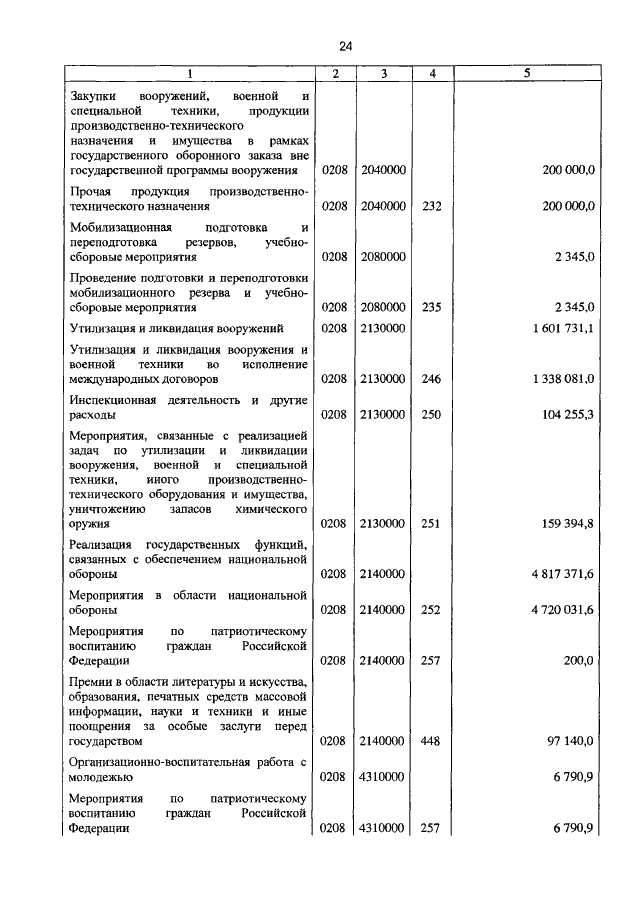 24

| 1 | 2 | 3 | 4 | 5 |
|---|---|---|---|---|
| Закупки вооружений, военной и специальной техники, продукции производственно-технического назначения и имущества в рамках государственного оборонного заказа вне государственной программы вооружения | 0208 | 2040000 | | 200 000,0 |
| Прочая продукция производственно-технического назначения | 0208 | 2040000 | 232 | 200 000,0 |
| Мобилизационная подготовка и переподготовка резервов, учебно-сборовые мероприятия | 0208 | 2080000 | | 2 345,0 |
| Проведение подготовки и переподготовки мобилизационного резерва и учебно-сборовые мероприятия | 0208 | 2080000 | 235 | 2 345,0 |
| Утилизация и ликвидация вооружений | 0208 | 2130000 | | 1 601 731,1 |
| Утилизация и ликвидация вооружения и военной техники во исполнение международных договоров | 0208 | 2130000 | 246 | 1 338 081,0 |
| Инспекционная деятельность и другие расходы | 0208 | 2130000 | 250 | 104 255,3 |
| Мероприятия, связанные с реализацией задач по утилизации и ликвидации вооружения, военной и специальной техники, иного производственно-технического оборудования и имущества, уничтожению запасов химического оружия | 0208 | 2130000 | 251 | 159 394,8 |
| Реализация государственных функций, связанных с обеспечением национальной обороны | 0208 | 2140000 | | 4 817 371,6 |
| Мероприятия в области национальной обороны | 0208 | 2140000 | 252 | 4 720 031,6 |
| Мероприятия по патриотическому воспитанию граждан Российской Федерации | 0208 | 2140000 | 257 | 200,0 |
| Премии в области литературы и искусства, образования, печатных средств массовой информации, науки и техники и иные поощрения за особые заслуги перед государством | 0208 | 2140000 | 448 | 97 140,0 |
| Организационно-воспитательная работа с молодежью | 0208 | 4310000 | | 6 790,9 |
| Мероприятия по патриотическому воспитанию граждан Российской Федерации | 0208 | 4310000 | 257 | 6 790,9 |